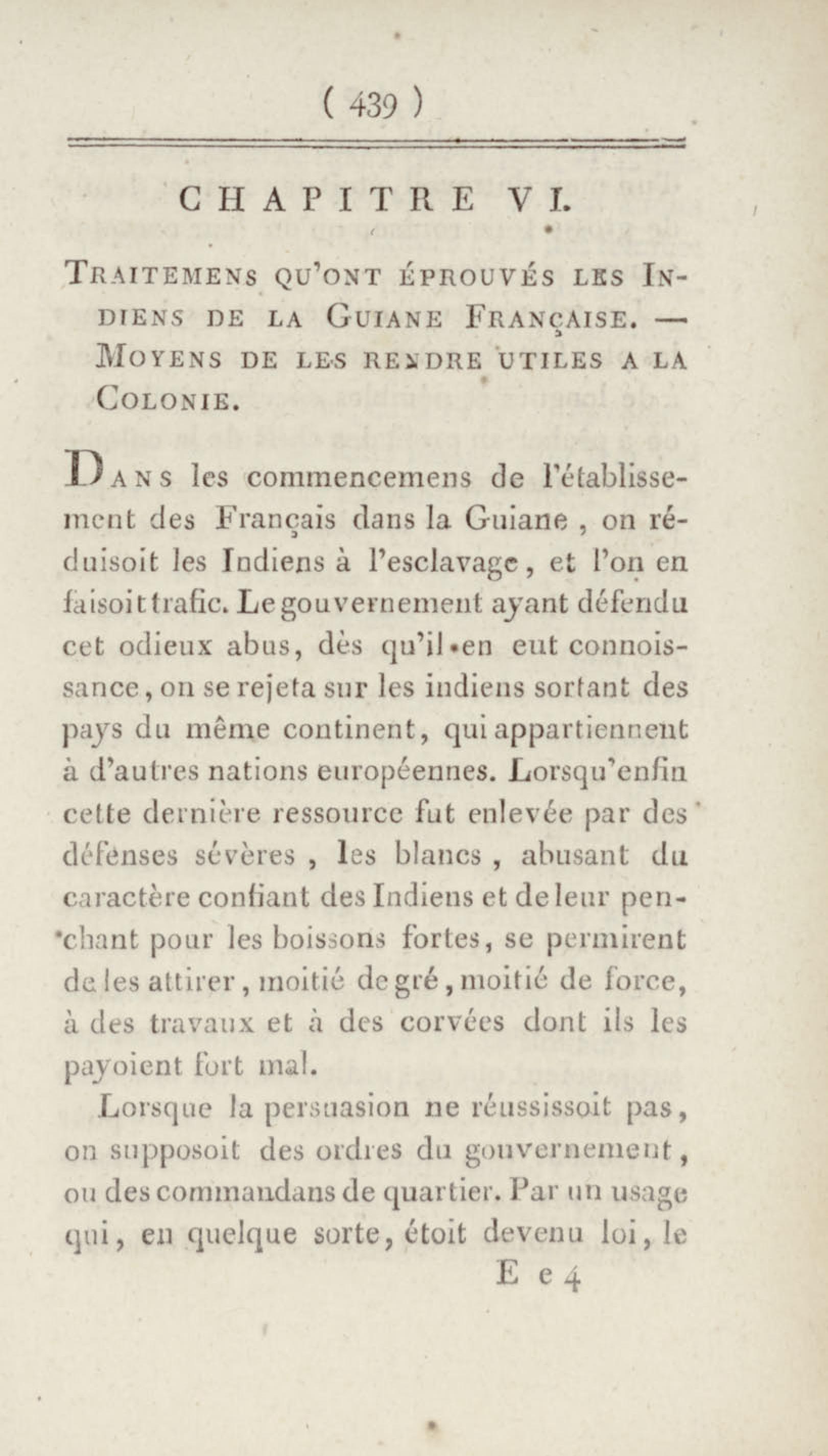 ( 439 )

CHAPITRE VI.

TRAITEMENS QU'ONT ÉPROUVÉS LES INDIENS DE LA GUIANE FRANÇAISE. — MOYENS DE LES RENDRE UTILES A LA COLONIE.

DANS les commencemens de l'établissement des Français dans la Guiane, on réduisoit les Indiens à l'esclavage, et l'on en faisoit trafic. Le gouvernement ayant défendu cet odieux abus, dès qu'il en eut connoissance, on se rejeta sur les indiens sortant des pays du même continent, qui appartiennent à d'autres nations européennes. Lorsqu'enfin cette dernière ressource fut enlevée par des défenses sévères, les blancs, abusant du caractère confiant des Indiens et de leur penchant pour les boissons fortes, se permirent de les attirer, moitié de gré, moitié de force, à des travaux et à des corvées dont ils les payoient fort mal.

Lorsque la persuasion ne réussissoit pas, on supposoit des ordres du gouvernement, ou des commandans de quartier. Par un usage qui, en quelque sorte, étoit devenu loi, le

E e 4